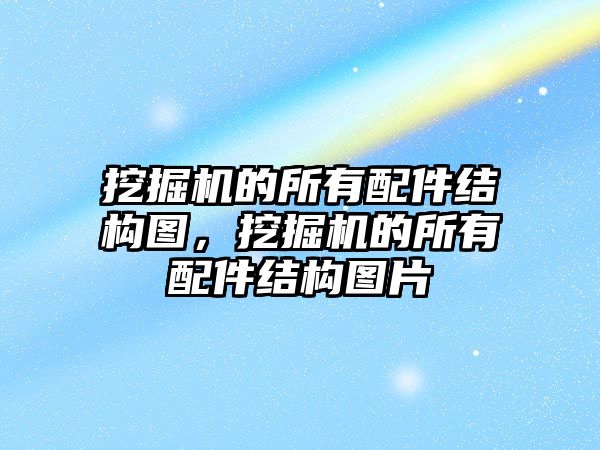 挖掘机的所有配件结构图，挖掘机的所有配件结构图片